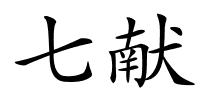 七献